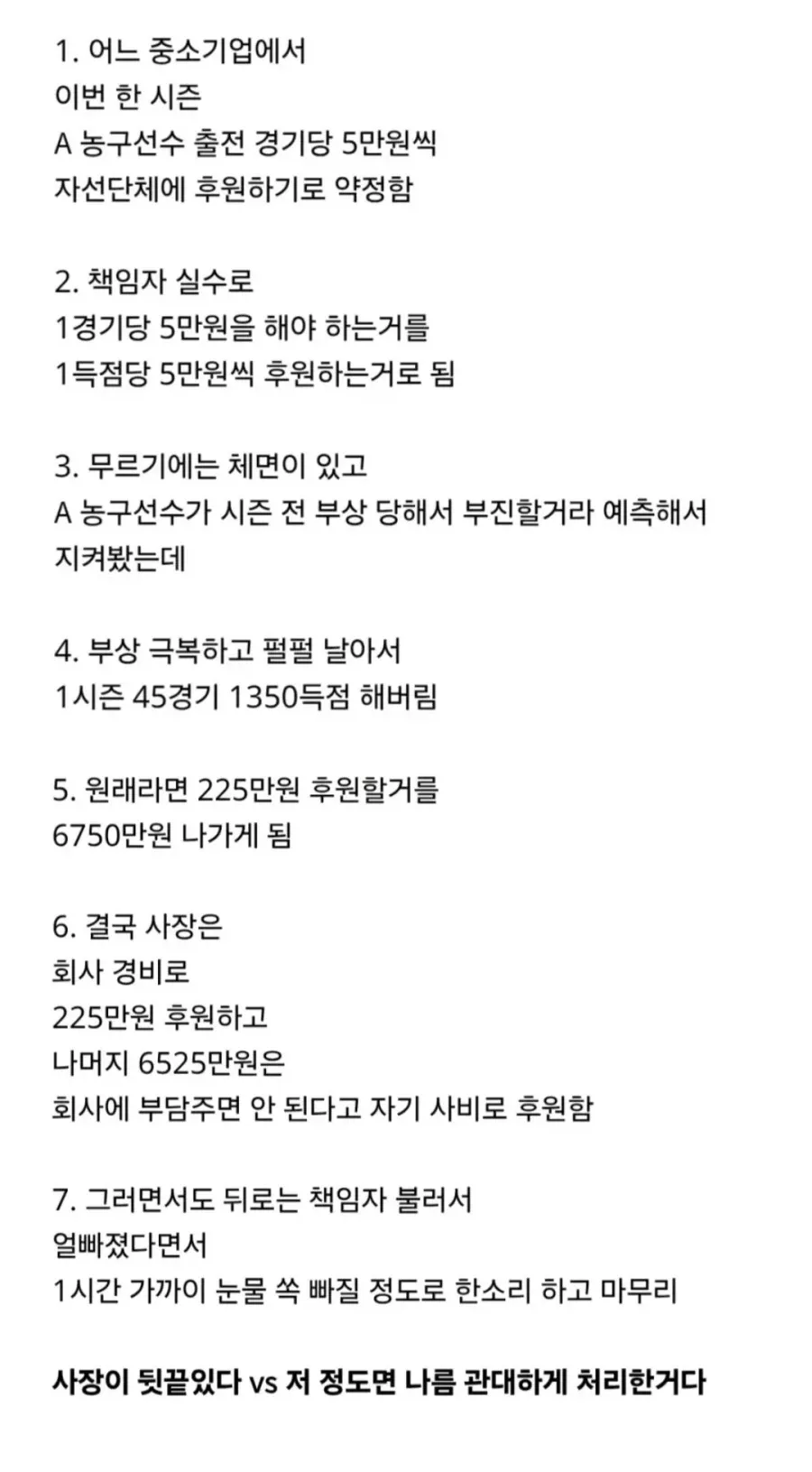 1. 어느 중소기업에서
이번 한 시즌
A 농구선수 출전 경기당 5만원씩
자선단체에 후원하기로 약정함

2. 책임자 실수로
1경기당 5만원을 해야 하는거를
1득점당 5만원씩 후원하는거로 됨

3. 무르기에는 체면이 있고
A 농구선수가 시즌 전 부상 당해서 부진할거라 예측해서
지켜봤는데

4. 부상 극복하고 펄펄 날아서
1시즌 45경기 1350득점 해버림

5. 원래라면 225만원 후원할거를
6750만원 나가게 됨

6. 결국 사장은
회사 경비로
225만원 후원하고
나머지 6525만원은
회사에 부담주면 안 된다고 자기 사비로 후원함

7. 그러면서도 뒤로는 책임자 불러서
얼빠졌다면서
1시간 가까이 눈물 쏙 빠질 정도로 한소리 하고 마무리

사장이 뒷끝있다 vs 저 정도면 나름 관대하게 처리한거다